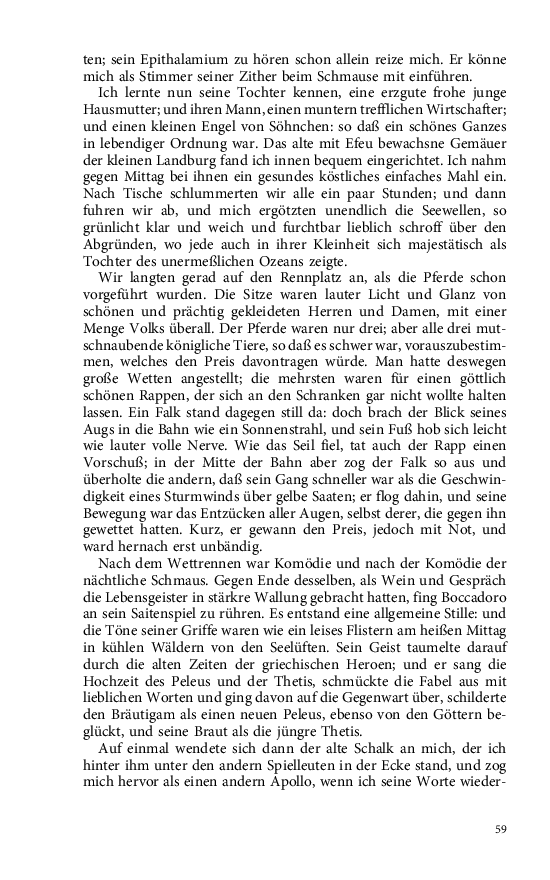 ten; sein Epithalamium zu hören schon allein reize mich. Er könne mich als Stimmer seiner Zither beim Schmause mit einführen.

Ich lernte nun seine Tochter kennen, eine erzgute frohe junge Hausmutter; und ihren Mann, einen muntern trefflichen Wirtschafter; und einen kleinen Engel von Söhnchen: so daß ein schönes Ganzes in lebendiger Ordnung war. Das alte mit Efeu bewachsne Gemäuer der kleinen Landburg fand ich innen bequem eingerichtet. Ich nahm gegen Mittag bei ihnen ein gesundes köstliches einfaches Mahl ein. Nach Tische schlummerten wir alle ein paar Stunden; und dann fuhren wir ab, und mich ergötzten unendlich die Seewellen, so grünlicht klar und weich und furchtbar lieblich schroff über den Abgründen, wo jede auch in ihrer Kleinheit sich majestätisch als Tochter des unermeßlichen Ozeans zeigte.

Wir langten gerad auf den Rennplatz an, als die Pferde schon vorgeführt wurden. Die Sitze waren lauter Licht und Glanz von schönen und prächtig gekleideten Herren und Damen, mit einer Menge Volks überall. Der Pferde waren nur drei; aber alle drei mutschnaubende königliche Tiere, so daß es schwer war, vorauszubestimmen, welches den Preis davontragen würde. Man hatte deswegen große Wetten angestellt; die mehrsten waren für einen göttlich schönen Rappen, der sich an den Schranken gar nicht wollte halten lassen. Ein Falk stand dagegen still da: doch brach der Blick seines Augs in die Bahn wie ein Sonnenstrahl, und sein Fuß hob sich leicht wie lauter volle Nerve. Wie das Seil fiel, tat auch der Rapp einen Vorschuß; in der Mitte der Bahn aber zog der Falk so aus und überholte die andern, daß sein Gang schneller war als die Geschwindigkeit eines Sturmwinds über gelbe Saaten; er flog dahin, und seine Bewegung war das Entzücken aller Augen, selbst derer, die gegen ihn gewettet hatten. Kurz, er gewann den Preis, jedoch mit Not, und ward hernach erst unbändig.

Nach dem Wettrennen war Komödie und nach der Komödie der nächtliche Schmaus. Gegen Ende desselben, als Wein und Gespräch die Lebensgeister in stärkre Wallung gebracht hatten, fing Boccadoro an sein Saitenspiel zu rühren. Es entstand eine allgemeine Stille: und die Töne seiner Griffe waren wie ein leises Flistern am heißen Mittag in kühlen Wäldern von den Seelüften. Sein Geist taumelte darauf durch die alten Zeiten der griechischen Heroen; und er sang die Hochzeit des Peleus und der Thetis, schmückte die Fabel aus mit lieblichen Worten und ging davon auf die Gegenwart über, schilderte den Bräutigam als einen neuen Peleus, ebenso von den Göttern beglückt, und seine Braut als die jüngre Thetis.

Auf einmal wendete sich dann der alte Schalk an mich, der ich hinter ihm unter den andern Spielleuten in der Ecke stand, und zog mich hervor als einen andern Apollo, wenn ich seine Worte wieder-

59